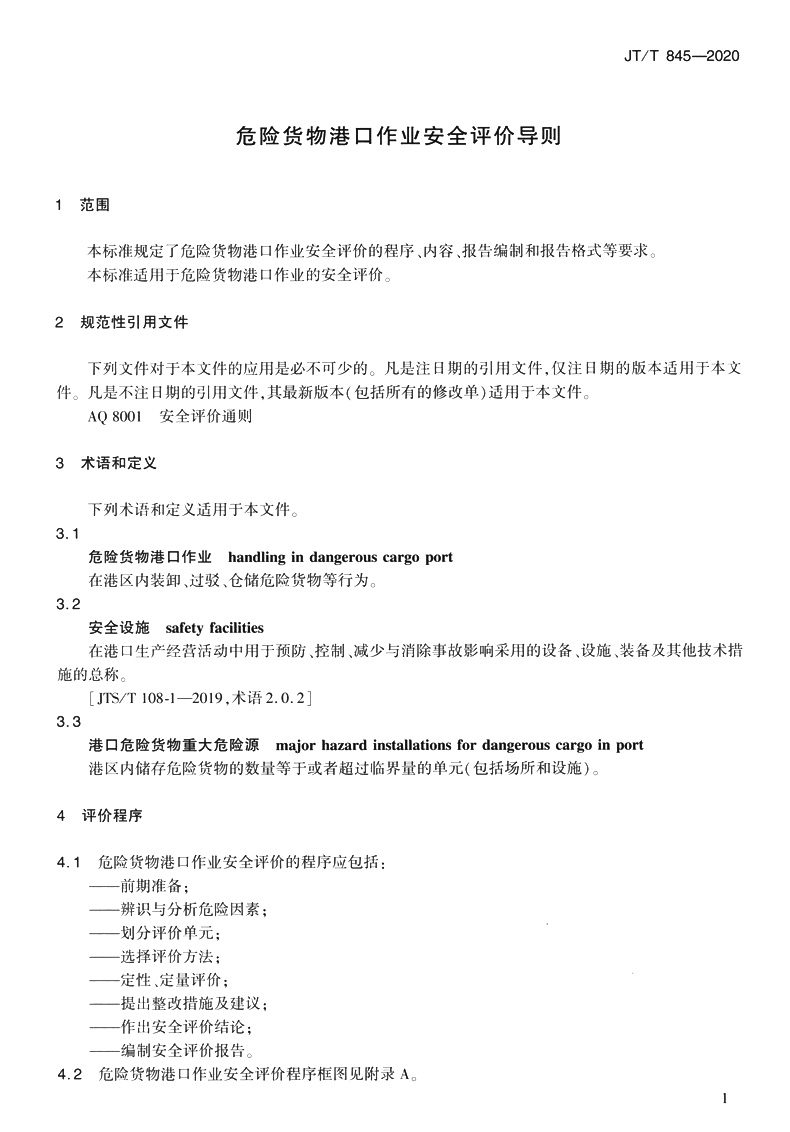 JT/T 845—2020

危险货物港口作业安全评价导则

1 范围

本标准规定了危险货物港口作业安全评价的程序、内容、报告编制和报告格式等要求。
本标准适用于危险货物港口作业的安全评价。

2 规范性引用文件

下列文件对于本文件的应用是必不可少的。凡是注日期的引用文件，仅注日期的版本适用于本文件。凡是不注日期的引用文件，其最新版本（包括所有的修改单）适用于本文件。
AQ 8001 安全评价通则

3 术语和定义

下列术语和定义适用于本文件。
3.1
危险货物港口作业 handling in dangerous cargo port
在港区内装卸、过驳、仓储危险货物等行为。
3.2
安全设施 safety facilities
在港口生产经营活动中用于预防、控制、减少与消除事故影响采用的设备、设施、装备及其他技术措施的总称。
［JTS/T 108-1—2019，术语 2.0.2］
3.3
港口危险货物重大危险源 major hazard installations for dangerous cargo in port
港区内储存危险货物的数量等于或者超过临界量的单元（包括场所和设施）。

4 评价程序

4.1 危险货物港口作业安全评价的程序应包括：
——前期准备；
——辨识与分析危险因素；
——划分评价单元；
——选择评价方法；
——定性、定量评价；
——提出整改措施及建议；
——作出安全评价结论；
——编制安全评价报告。
4.2 危险货物港口作业安全评价程序框图见附录 A。

1